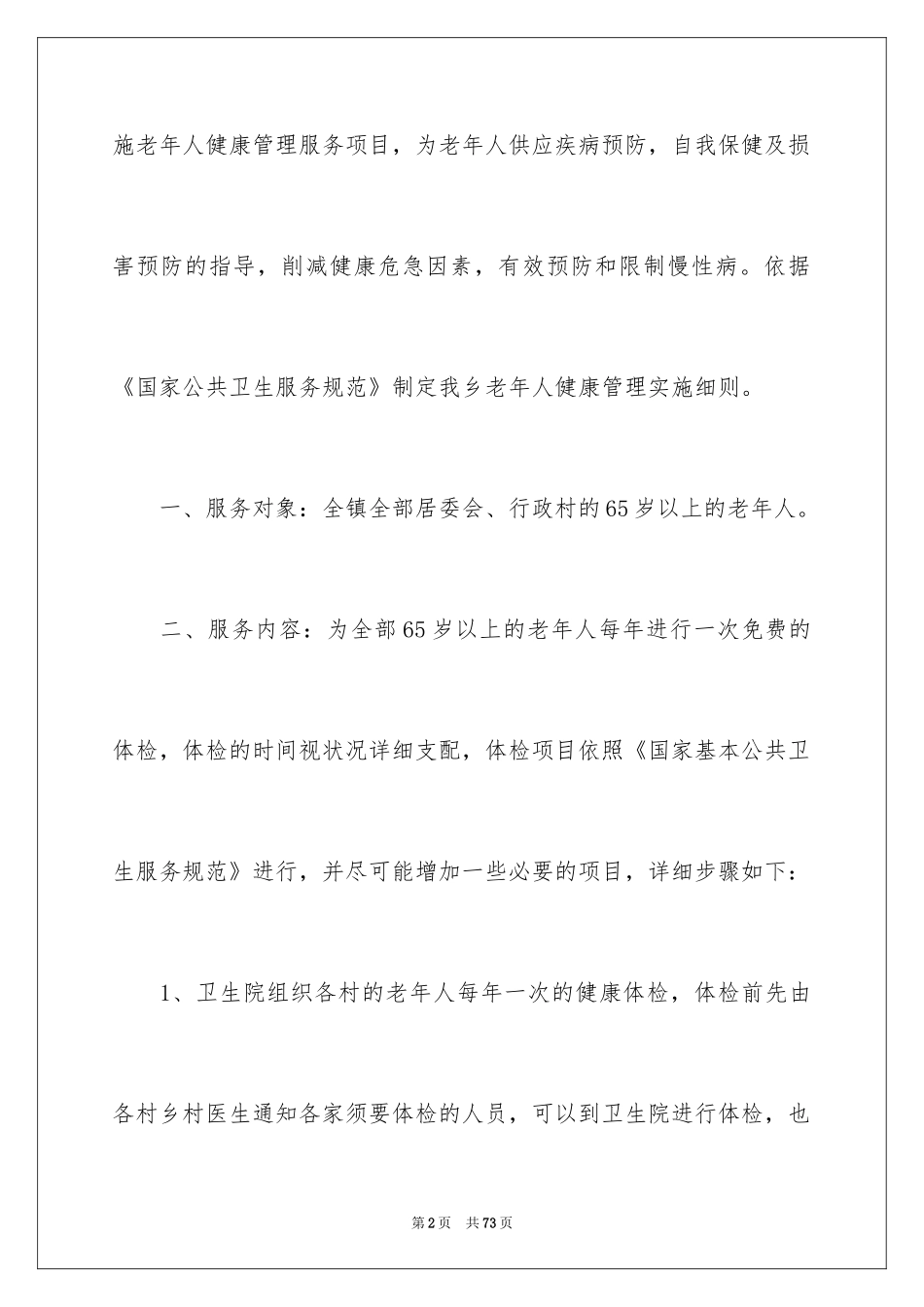 施老年人健康管理服务项目，为老年人供应疾病预防，自我保健及损害预防的指导，削减健康危急因素，有效预防和限制慢性病。依据《国家公共卫生服务规范》制定我乡老年人健康管理实施细则。

一、服务对象：全镇全部居委会、行政村的65岁以上的老年人。

二、服务内容：为全部65岁以上的老年人每年进行一次免费的体检，体检的时间视状况详细支配，体检项目依照《国家基本公共卫生服务规范》进行，并尽可能增加一些必要的项目，详细步骤如下：

1、卫生院组织各村的老年人每年一次的健康体检，体检前先由各村乡村医生通知各家须要体检的人员，可以到卫生院进行体检，也

第2页 共73页